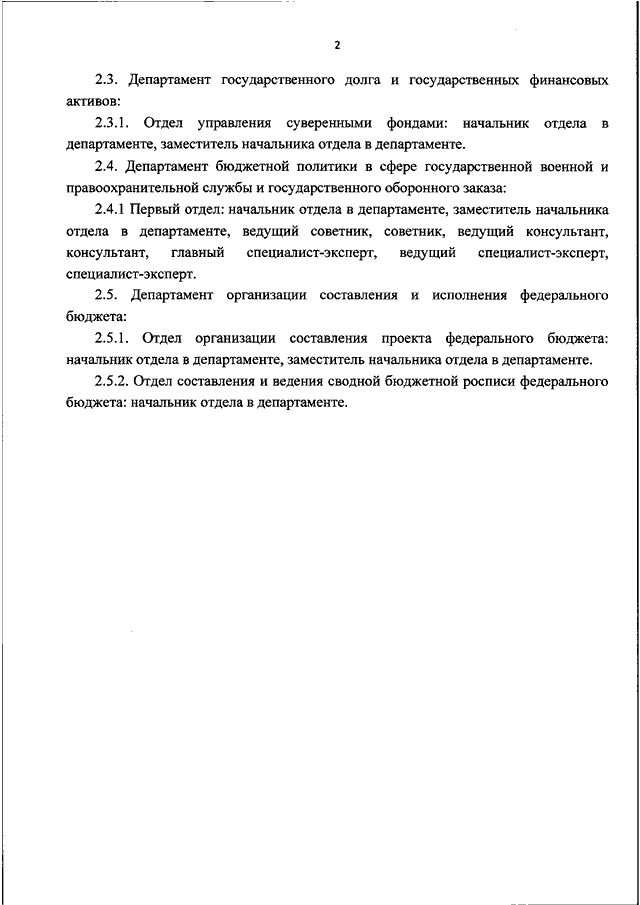 2

2.3. Департамент государственного долга и государственных финансовых активов:

2.3.1. Отдел управления суверенными фондами: начальник отдела в департаменте, заместитель начальника отдела в департаменте.

2.4. Департамент бюджетной политики в сфере государственной военной и правоохранительной службы и государственного оборонного заказа:

2.4.1 Первый отдел: начальник отдела в департаменте, заместитель начальника отдела в департаменте, ведущий советник, советник, ведущий консультант, консультант, главный специалист-эксперт, ведущий специалист-эксперт, специалист-эксперт.

2.5. Департамент организации составления и исполнения федерального бюджета:

2.5.1. Отдел организации составления проекта федерального бюджета: начальник отдела в департаменте, заместитель начальника отдела в департаменте.

2.5.2. Отдел составления и ведения сводной бюджетной росписи федерального бюджета: начальник отдела в департаменте.